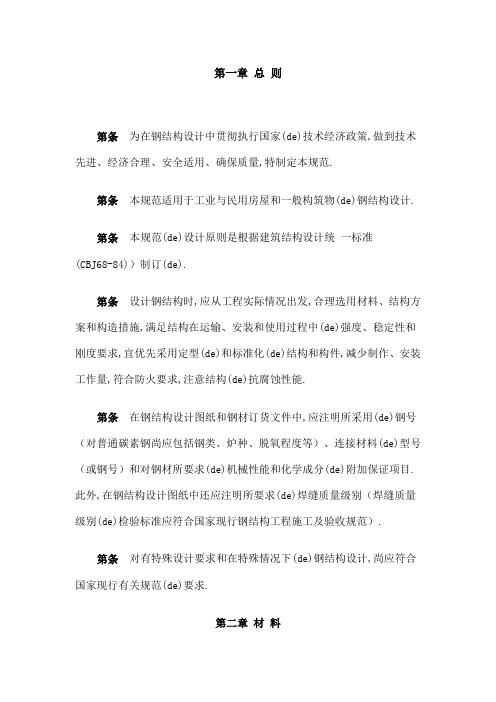 第一章 总 则

第条 为在钢结构设计中贯彻执行国家(de)技术经济政策,做到技术先进、经济合理、安全适用、确保质量,特制定本规范.

第条 本规范适用于工业与民用房屋和一般构筑物(de)钢结构设计.

第条 本规范(de)设计原则是根据建筑结构设计统 一标准(CBJ68-84))制订(de).

第条 设计钢结构时,应从工程实际情况出发,合理选用材料、结构方案和构造措施,满足结构在运输、安装和使用过程中(de)强度、稳定性和刚度要求,宜优先采用定型(de)和标准化(de)结构和构件,减少制作、安装工作量,符合防火要求,注意结构(de)抗腐蚀性能.

第条 在钢结构设计图纸和钢材订货文件中,应注明所采用(de)钢号(对普通碳素钢尚应包括钢类、炉种、脱氧程度等)、连接材料(de)型号(或钢号)和对钢材所要求(de)机械性能和化学成分(de)附加保证项目.此外,在钢结构设计图纸中还应注明所要求(de)焊缝质量级别(焊缝质量级别(de)检验标准应符合国家现行钢结构工程施工及验收规范).

第条 对有特殊设计要求和在特殊情况下(de)钢结构设计,尚应符合国家现行有关规范(de)要求.

第二章 材 料